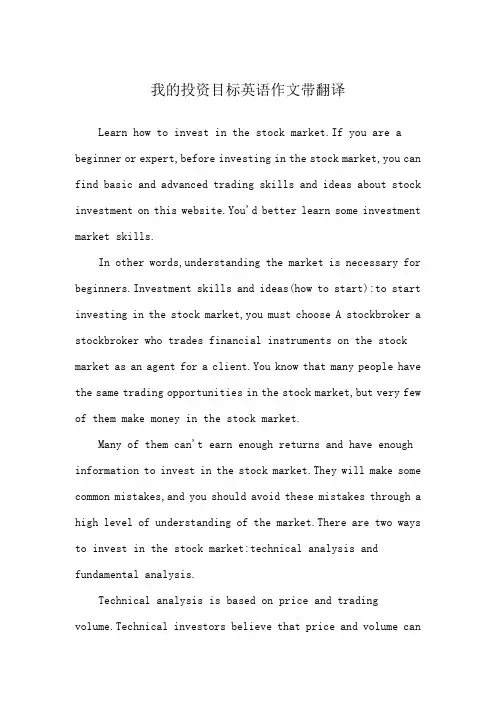 我的投资目标英语作文带翻译

Learn how to invest in the stock market. If you are a beginner or expert, before investing in the stock market, you can find basic and advanced trading skills and ideas about stock investment on this website. You'd better learn some investment market skills.

In other words, understanding the market is necessary for beginners. Investment skills and ideas(how to start):to start investing in the stock market, you must choose A stockbroker a stockbroker who trades financial instruments on the stock market as an agent for a client. You know that many people have the same trading opportunities in the stock market, but very few of them make money in the stock market.

Many of them can't earn enough returns and have enough information to invest in the stock market. They will make some common mistakes, and you should avoid these mistakes through a high level of understanding of the market. There are two ways to invest in the stock market:technical analysis and fundamental analysis.

Technical analysis is based on price and trading volume. Technical investors believe that price and volume can